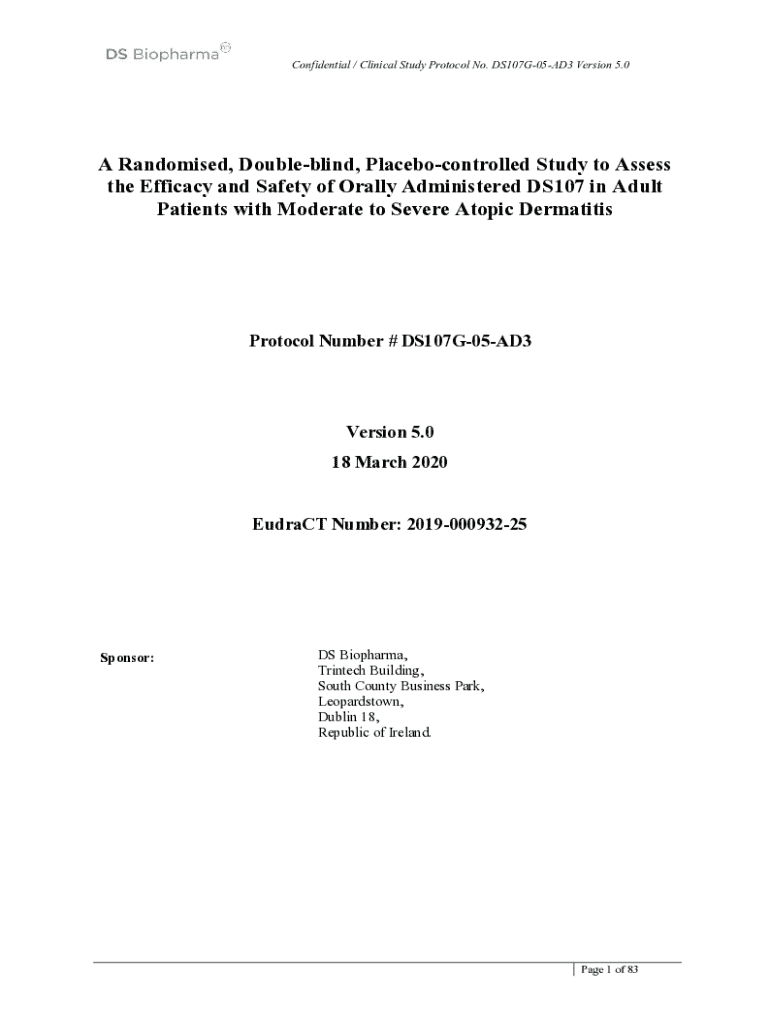 DS Biopharma

Confidential / Clinical Study Protocol No. DS107G-05-AD3 Version 5.0

A Randomised, Double-blind, Placebo-controlled Study to Assess the Efficacy and Safety of Orally Administered DS107 in Adult Patients with Moderate to Severe Atopic Dermatitis

Protocol Number # DS107G-05-AD3

Version 5.0

18 March 2020

EudraCT Number: 2019-000932-25

Sponsor:

DS Biopharma,
Trintech Building,
South County Business Park,
Leopardstown,
Dublin 18,
Republic of Ireland.

Page 1 of 83